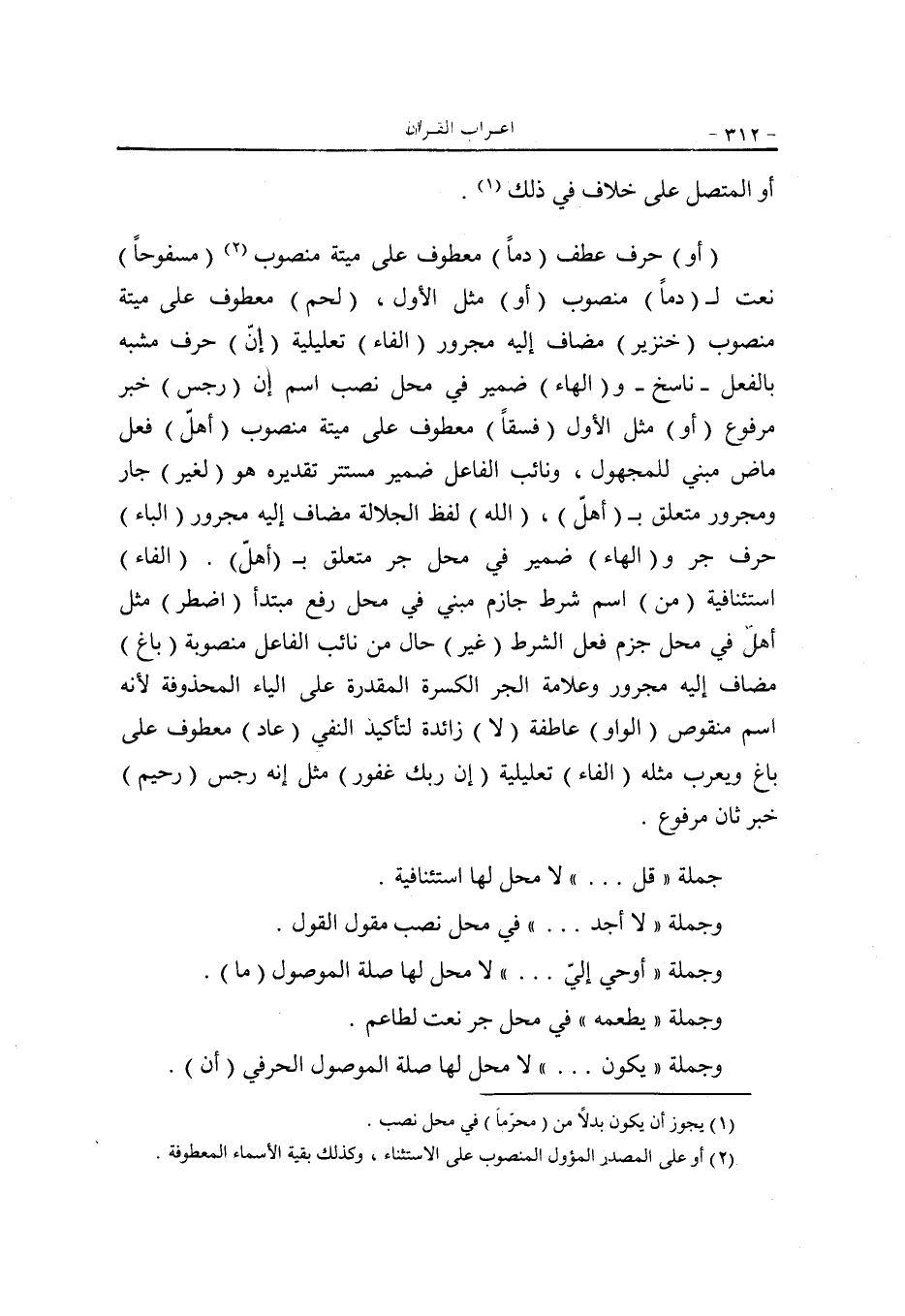 - ٣١٢ -                                                    اعراب القرآن

أو المتصل على خلاف في ذلك (١) .

( أو ) حرف عطف ( دماً ) معطوف على ميتة منصوب (٢) ( مسفوحاً ) نعت لـ ( دماً ) منصوب ( أو ) مثل الأول ، ( لحم ) معطوف على ميتة منصوب ( خنزير ) مضاف إليه مجرور ( الفاء ) تعليلية ( إنّ ) حرف مشبه بالفعل ـ ناسخ ـ و ( الهاء ) ضمير في محل نصب اسم إن ( رجس ) خبر مرفوع ( أو ) مثل الأول ( فسقاً ) معطوف على ميتة منصوب ( أهلّ ) فعل ماض مبني للمجهول ، ونائب الفاعل ضمير مستتر تقديره هو ( لغير ) جار ومجرور متعلق بـ ( أهلّ ) ، ( الله ) لفظ الجلالة مضاف إليه مجرور ( الباء ) حرف جر و ( الهاء ) ضمير في محل جر متعلق بـ (أهلّ) . ( الفاء ) استئنافية ( من ) اسم شرط جازم مبني في محل رفع مبتدأ ( اضطر ) مثل أهلّ في محل جزم فعل الشرط ( غير ) حال من نائب الفاعل منصوبة ( باغ ) مضاف إليه مجرور وعلامة الجر الكسرة المقدرة على الياء المحذوفة لأنه اسم منقوص ( الواو ) عاطفة ( لا ) زائدة لتأكيد النفي ( عاد ) معطوف على باغ ويعرب مثله ( الفاء ) تعليلية ( إن ربك غفور ) مثل إنه رجس ( رحيم ) خبر ثان مرفوع .

جملة « قل . . . » لا محل لها استئنافية .
وجملة « لا أجد . . . » في محل نصب مقول القول .
وجملة « أوحي إليّ . . . » لا محل لها صلة الموصول ( ما ) .
وجملة « يطعمه » في محل جر نعت لطاعم .
وجملة « يكون . . . » لا محل لها صلة الموصول الحرفي ( أن ) .

(١) يجوز أن يكون بدلاً من ( محرّماً ) في محل نصب .
(٢) أو على المصدر المؤول المنصوب على الاستثناء ، وكذلك بقية الأسماء المعطوفة .